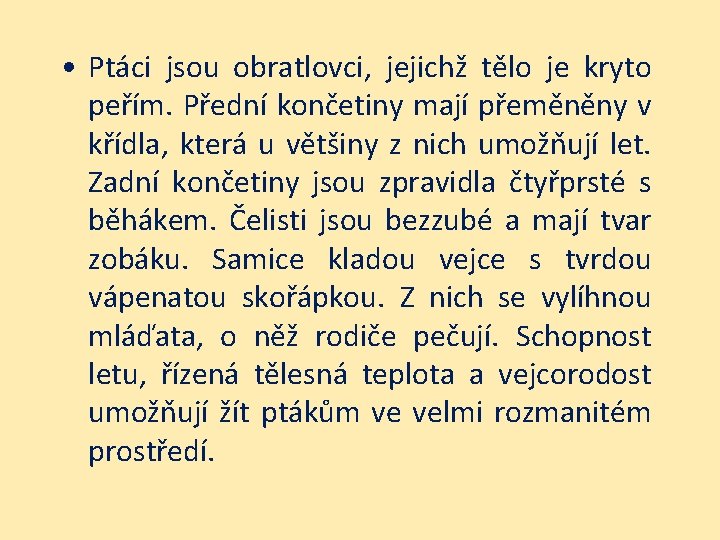 • Ptáci jsou obratlovci, jejichž tělo je kryto peřím. Přední končetiny mají přeměněny v křídla, která u většiny z nich umožňují let. Zadní končetiny jsou zpravidla čtyřprsté s běhákem. Čelisti jsou bezzubé a mají tvar zobáku. Samice kladou vejce s tvrdou vápenatou skořápkou. Z nich se vylíhnou mláďata, o něž rodiče pečují. Schopnost letu, řízená tělesná teplota a vejcorodost umožňují žít ptákům ve velmi rozmanitém prostředí.